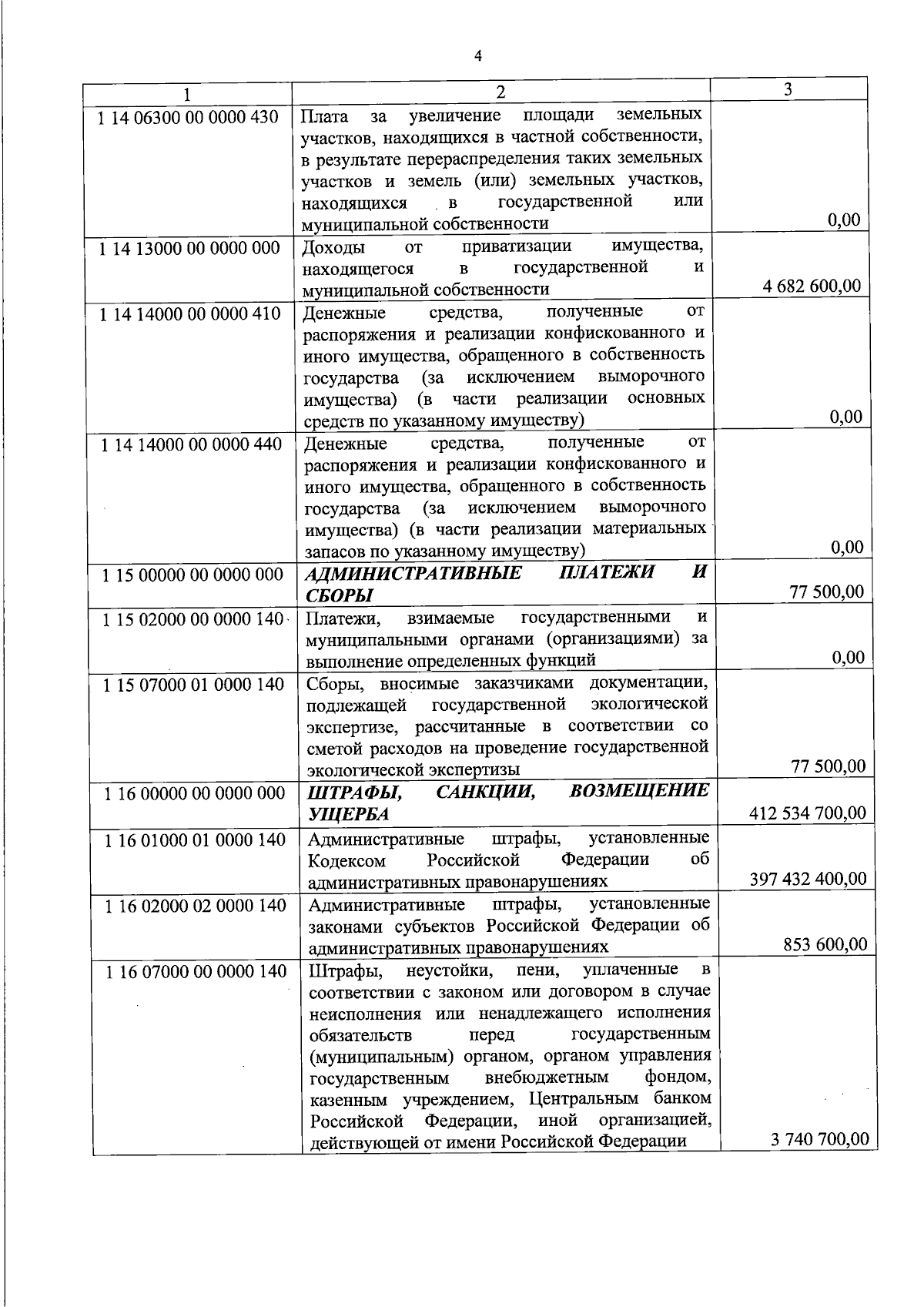 4

| 1 | 2 | 3 |
|---|---|---|
| 1 14 06300 00 0000 430 | Плата за увеличение площади земельных участков, находящихся в частной собственности, в результате перераспределения таких земельных участков и земель (или) земельных участков, находящихся в государственной или муниципальной собственности | 0,00 |
| 1 14 13000 00 0000 000 | Доходы от приватизации имущества, находящегося в государственной и муниципальной собственности | 4 682 600,00 |
| 1 14 14000 00 0000 410 | Денежные средства, полученные от распоряжения и реализации конфискованного и иного имущества, обращенного в собственность государства (за исключением выморочного имущества) (в части реализации основных средств по указанному имуществу) | 0,00 |
| 1 14 14000 00 0000 440 | Денежные средства, полученные от распоряжения и реализации конфискованного и иного имущества, обращенного в собственность государства (за исключением выморочного имущества) (в части реализации материальных запасов по указанному имуществу) | 0,00 |
| 1 15 00000 00 0000 000 | АДМИНИСТРАТИВНЫЕ ПЛАТЕЖИ И СБОРЫ | 77 500,00 |
| 1 15 02000 00 0000 140 | Платежи, взимаемые государственными и муниципальными органами (организациями) за выполнение определенных функций | 0,00 |
| 1 15 07000 01 0000 140 | Сборы, вносимые заказчиками документации, подлежащей государственной экологической экспертизе, рассчитанные в соответствии со сметой расходов на проведение государственной экологической экспертизы | 77 500,00 |
| 1 16 00000 00 0000 000 | ШТРАФЫ, САНКЦИИ, ВОЗМЕЩЕНИЕ УЩЕРБА | 412 534 700,00 |
| 1 16 01000 01 0000 140 | Административные штрафы, установленные Кодексом Российской Федерации об административных правонарушениях | 397 432 400,00 |
| 1 16 02000 02 0000 140 | Административные штрафы, установленные законами субъектов Российской Федерации об административных правонарушениях | 853 600,00 |
| 1 16 07000 00 0000 140 | Штрафы, неустойки, пени, уплаченные в соответствии с законом или договором в случае неисполнения или ненадлежащего исполнения обязательств перед государственным (муниципальным) органом, органом управления государственным внебюджетным фондом, казенным учреждением, Центральным банком Российской Федерации, иной организацией, действующей от имени Российской Федерации | 3 740 700,00 |